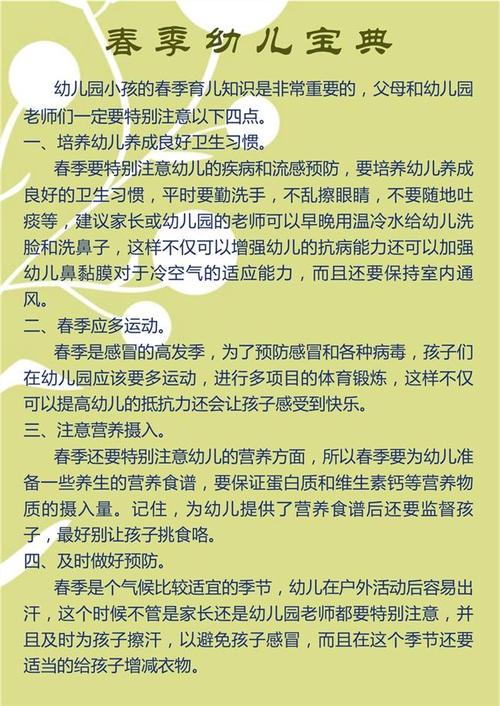 春季幼儿宝典

幼儿园小孩的春季育儿知识是非常重要的，父母和幼儿园老师们一定要特别注意以下四点。

一、培养幼儿养成良好卫生习惯。

春季要特别注意幼儿的疾病和流感预防，要培养幼儿养成良好的卫生习惯，平时要勤洗手，不乱擦眼睛，不要随地吐痰等，建议家长或幼儿园的老师可以早晚用温冷水给幼儿洗脸和洗鼻子，这样不仅可以增强幼儿的抗病能力还可以加强幼儿鼻黏膜对于冷空气的适应能力，而且还要保持室内通风。

二、春季应多运动。

春季是感冒的高发季，为了预防感冒和各种病毒，孩子们在幼儿园应该要多运动，进行多项目的体育锻炼，这样不仅可以提高幼儿的抵抗力还会让孩子感受到快乐。

三、注意营养摄入。

春季还要特别注意幼儿的营养方面，所以春季要为幼儿准备一些养生的营养食谱，要保证蛋白质和维生素钙等营养物质的摄入量。记住，为幼儿提供了营养食谱后还要监督孩子，最好别让孩子挑食咯。

四、及时做好预防。

春季是个气候比较适宜的季节，幼儿在户外活动后容易出汗，这个时候不管是家长还是幼儿园老师都要特别注意，并且及时为孩子擦汗，以避免孩子感冒，而且在这个季节还要适当的给孩子增减衣物。